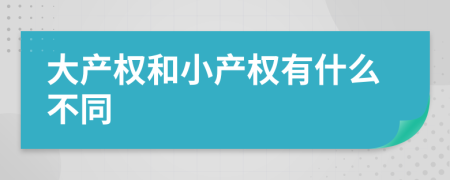 大产权和小产权有什么不同